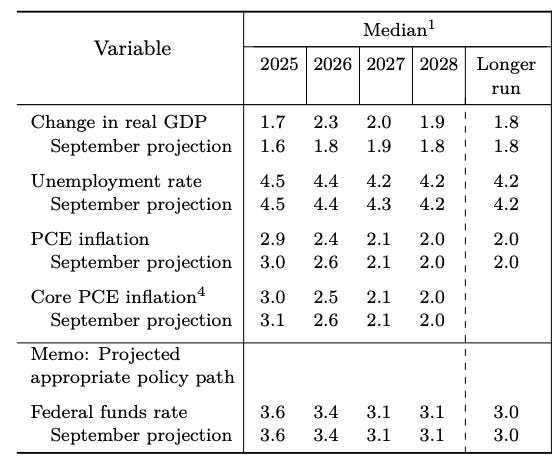 | Variable | Median$^{1}$ | | | | |
|---|---|---|---|---|---|
| | 2025 | 2026 | 2027 | 2028 | Longer run |
| Change in real GDP | 1.7 | 2.3 | 2.0 | 1.9 | 1.8 |
| September projection | 1.6 | 1.8 | 1.9 | 1.8 | 1.8 |
| Unemployment rate | 4.5 | 4.4 | 4.2 | 4.2 | 4.2 |
| September projection | 4.5 | 4.4 | 4.3 | 4.2 | 4.2 |
| PCE inflation | 2.9 | 2.4 | 2.1 | 2.0 | 2.0 |
| September projection | 3.0 | 2.6 | 2.1 | 2.0 | 2.0 |
| Core PCE inflation$^{4}$ | 3.0 | 2.5 | 2.1 | 2.0 | |
| September projection | 3.1 | 2.6 | 2.1 | 2.0 | |
| Memo: Projected appropriate policy path | | | | | |
| Federal funds rate | 3.6 | 3.4 | 3.1 | 3.1 | 3.0 |
| September projection | 3.6 | 3.4 | 3.1 | 3.1 | 3.0 |